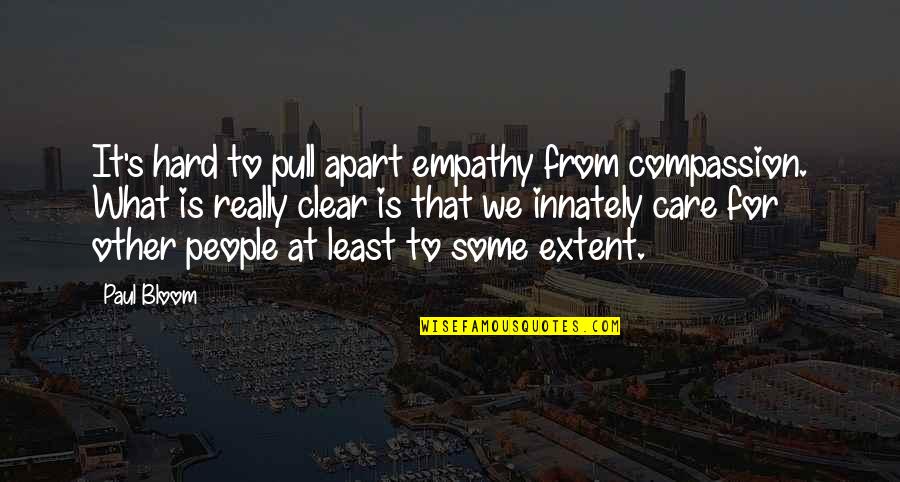 It's hard to pull apart empathy from compassion. What is really clear is that we innately care for other people at least to some extent.

Paul Bloom

WISEFAMOUSQUOTES.COM